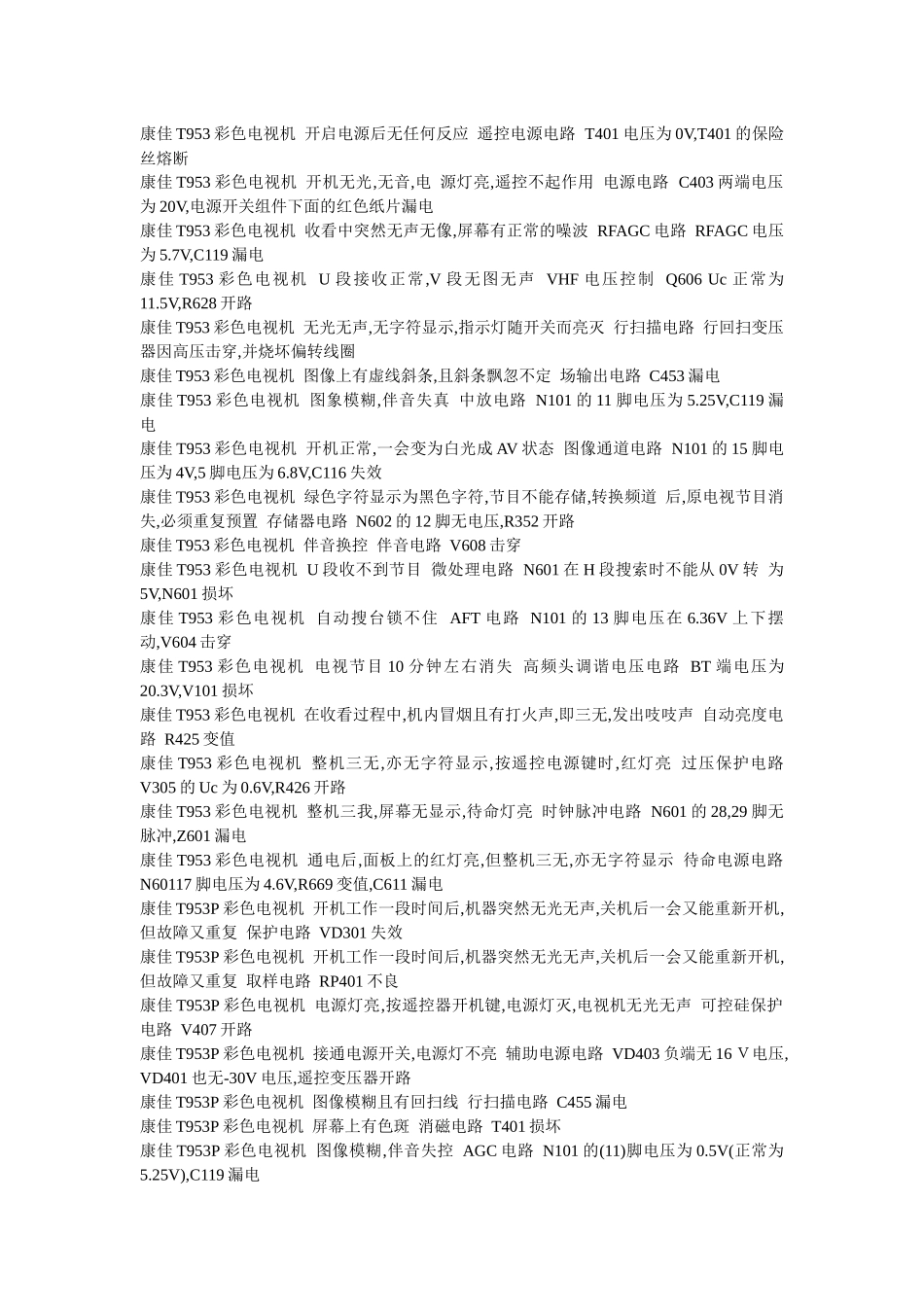 康佳 T953 彩色电视机 开启电源后无任何反应 遥控电源电路 T401 电压为 0V,T401 的保险丝熔断
康佳 T953 彩色电视机 开机无光,无音,电 源灯亮,遥控不起作用 电源电路 C403 两端电压为 20V,电源开关组件下面的红色纸片漏电
康佳 T953 彩色电视机 收看中突然无声无像,屏幕有正常的噪波 RFAGC 电路 RFAGC 电压为 5.7V,C119 漏电
康佳 T953 彩色电视机 U 段接收正常,V 段无图无声 VHF 电压控制 Q606 Uc 正常为 11.5V,R628 开路
康佳 T953 彩色电视机 无光无声,无字符显示,指示灯随开关而亮灭 行扫描电路 行回扫变压器因高压击穿,并烧坏偏转线圈
康佳 T953 彩色电视机 图像上有虚线斜条,且斜条飘忽不定 场输出电路 C453 漏电
康佳 T953 彩色电视机 图象模糊,伴音失真 中放电路 N101 的 11 脚电压为 5.25V,C119 漏电
康佳 T953 彩色电视机 开机正常,一会变为白光成 AV 状态 图像通道电路 N101 的 15 脚电压为 4V,5 脚电压为 6.8V,C116 失效
康佳 T953 彩色电视机 绿色字符显示为黑色字符,节目不能存储,转换频道 后,原电视节目消失,必须重复预置 存储器电路 N602 的 12 脚无电压,R352 开路
康佳 T953 彩色电视机 伴音换控 伴音电路 V608 击穿
康佳 T953 彩色电视机 U 段收不到节目 微处理电路 N601 在 H 段搜索时不能从 0V 转 为 5V,N601 损坏
康佳 T953 彩色电视机 自动搜台锁不住 AFT 电路 N101 的 13 脚电压在 6.36V 上下摆动,V604 击穿
康佳 T953 彩色电视机 电视节目 10 分钟左右消失 高频头调谐电压电路 BT 端电压为 20.3V,V101 损坏
康佳 T953 彩色电视机 在收看过程中,机内冒烟且有打火声,即三无,发出吱吱声 自动亮度电路 R425 变值
康佳 T953 彩色电视机 整机三无,亦无字符显示,按遥控电源键时,红灯亮 过压保护电路 V305 的 Uc 为 0.6V,R426 开路
康佳 T953 彩色电视机 整机三我,屏幕无显示,待命灯亮 时钟脉冲电路 N601 的 28,29 脚无脉冲,Z601 漏电
康佳 T953 彩色电视机 通电后,面板上的红灯亮,但整机三无,亦无字符显示 待命电源电路 N60117 脚电压为 4.6V,R669 变值,C611 漏电
康佳 T953P 彩色电视机 开机工作一段时间后,机器突然无光无声,关机后一会又能重新开机,但故障又重复 保护电路 VD301 失效
康佳 T953P 彩色电视机 开机工作一段时间后,机器突然无光无声,关机后一会又能重新开机,但故障又重复 取样电路 RP401 不良
康佳 T953P 彩色电视机 电源灯亮,按遥控器开机键,电源灯灭,电视机无光无声 可控硅保护电路 V407 开路
康佳 T953P 彩色电视机 接通电源开关,电源灯不亮 辅助电源电路 VD403 负端无 16 V 电压,VD401 也无-30V 电压,遥控变压器开路
康佳 T953P 彩色电视机 图像模糊且有回扫线 行扫描电路 C455 漏电
康佳 T953P 彩色电视机 屏幕上有色斑 消磁电路 T401 损坏
康佳 T953P 彩色电视机 图像模糊,伴音失控 AGC 电路 N101 的(11)脚电压为 0.5V(正常为 5.25V),C119 漏电